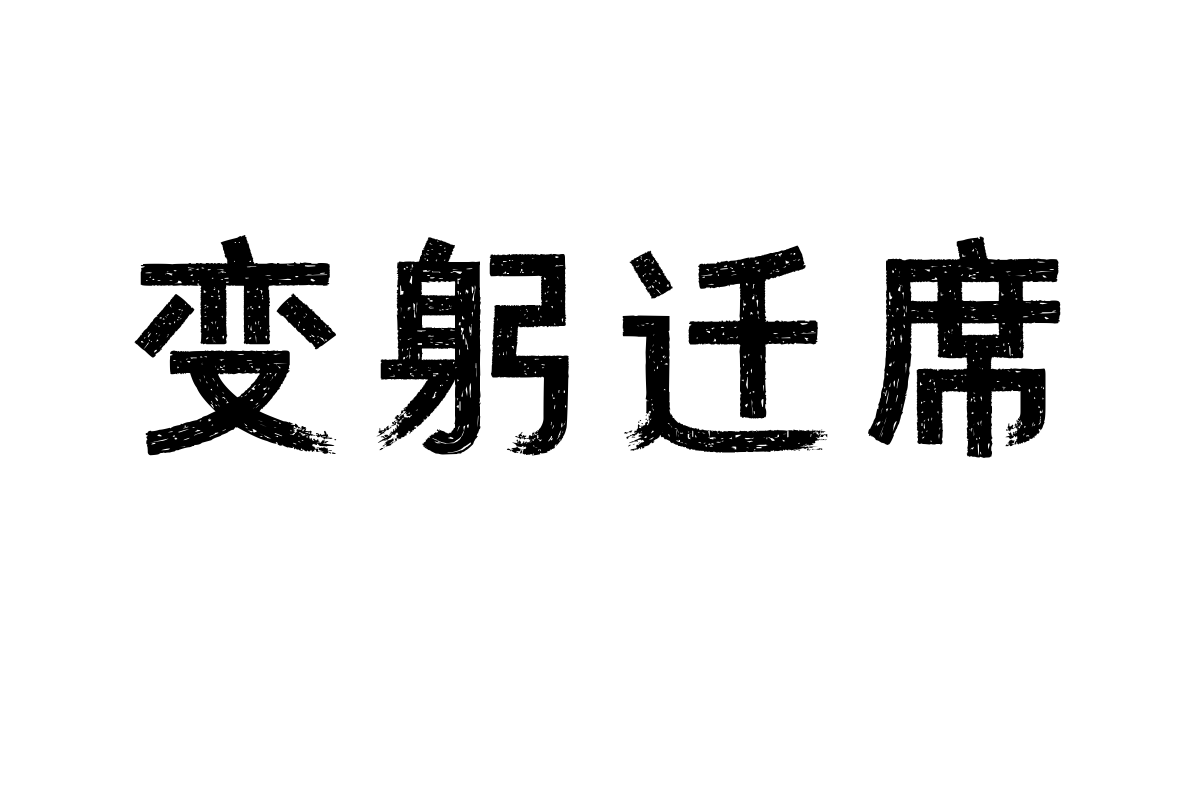 变躬迁席